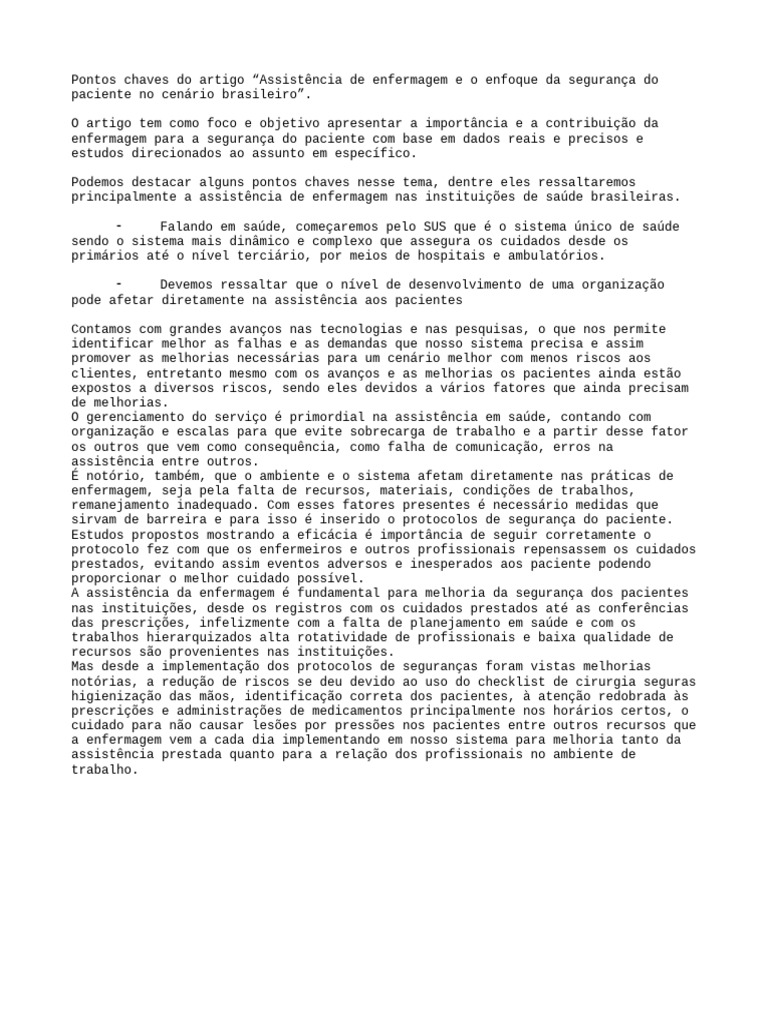 Pontos chaves do artigo “Assistência de enfermagem e o enfoque da segurança do paciente no cenário brasileiro”.

O artigo tem como foco e objetivo apresentar a importância e a contribuição da enfermagem para a segurança do paciente com base em dados reais e precisos e estudos direcionados ao assunto em específico.

Podemos destacar alguns pontos chaves nesse tema, dentre eles ressaltaremos principalmente a assistência de enfermagem nas instituições de saúde brasileiras.

- Falando em saúde, começaremos pelo SUS que é o sistema único de saúde sendo o sistema mais dinâmico e complexo que assegura os cuidados desde os primários até o nível terciário, por meios de hospitais e ambulatórios.

- Devemos ressaltar que o nível de desenvolvimento de uma organização pode afetar diretamente na assistência aos pacientes

Contamos com grandes avanços nas tecnologias e nas pesquisas, o que nos permite identificar melhor as falhas e as demandas que nosso sistema precisa e assim promover as melhorias necessárias para um cenário melhor com menos riscos aos clientes, entretanto mesmo com os avanços e as melhorias os pacientes ainda estão expostos a diversos riscos, sendo eles devidos a vários fatores que ainda precisam de melhorias.
O gerenciamento do serviço é primordial na assistência em saúde, contando com organização e escalas para que evite sobrecarga de trabalho e a partir desse fator os outros que vem como consequência, como falha de comunicação, erros na assistência entre outros.
É notório, também, que o ambiente e o sistema afetam diretamente nas práticas de enfermagem, seja pela falta de recursos, materiais, condições de trabalhos, remanejamento inadequado. Com esses fatores presentes é necessário medidas que sirvam de barreira e para isso é inserido o protocolos de segurança do paciente. Estudos propostos mostrando a eficácia é importância de seguir corretamente o protocolo fez com que os enfermeiros e outros profissionais repensassem os cuidados prestados, evitando assim eventos adversos e inesperados aos paciente podendo proporcionar o melhor cuidado possível.
A assistência da enfermagem é fundamental para melhoria da segurança dos pacientes nas instituições, desde os registros com os cuidados prestados até as conferências das prescrições, infelizmente com a falta de planejamento em saúde e com os trabalhos hierarquizados alta rotatividade de profissionais e baixa qualidade de recursos são provenientes nas instituições.
Mas desde a implementação dos protocolos de seguranças foram vistas melhorias notórias, a redução de riscos se deu devido ao uso do checklist de cirurgia seguras higienização das mãos, identificação correta dos pacientes, à atenção redobrada às prescrições e administrações de medicamentos principalmente nos horários certos, o cuidado para não causar lesões por pressões nos pacientes entre outros recursos que a enfermagem vem a cada dia implementando em nosso sistema para melhoria tanto da assistência prestada quanto para a relação dos profissionais no ambiente de trabalho.